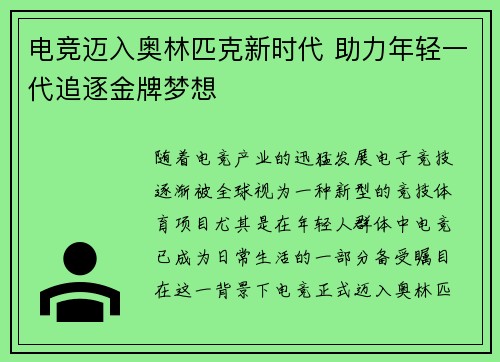 电竞迈入奥林匹克新时代 助力年轻一代追逐金牌梦想

随着电竞产业的迅猛发展电子竞技逐渐被全球视为一种新型的竞技体育项目尤其是在年轻人群体中电竞已成为日常生活的一部分备受瞩目在这一背景下电竞正式迈入奥林匹